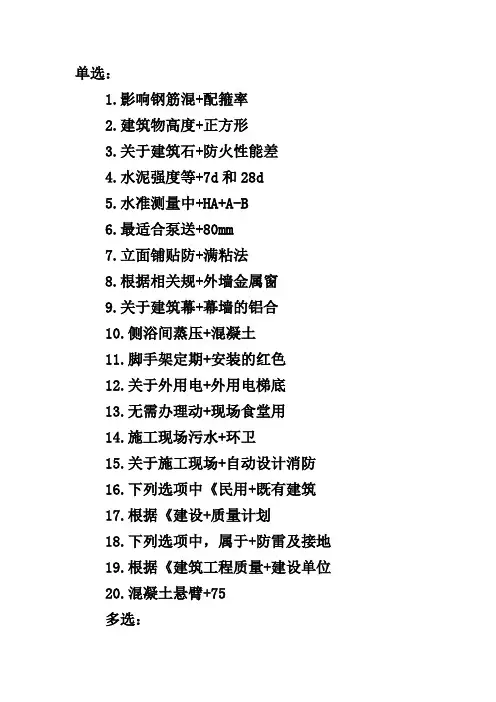 单选：

1.影响钢筋混+配箍率

2.建筑物高度+正方形

3.关于建筑石+防火性能差

4.水泥强度等+7d 和 28d

5.水准测量中+HA+A-B

6.最适合泵送+80mm

7.立面铺贴防+满粘法

8.根据相关规+外墙金属窗

9.关于建筑幕+幕墙的铝合

10.侧浴间蒸压+混凝土

11.脚手架定期+安装的红色

12.关于外用电+外用电梯底

13.无需办理动+现场食堂用

14.施工现场污水+环卫

15.关于施工现场+自动设计消防

16.下列选项中《民用+既有建筑

17.根据《建设+质量计划

18.下列选项中，属于+防雷及接地

19.根据《建筑工程质量+建设单位

20.混凝土悬臂+75

多选：